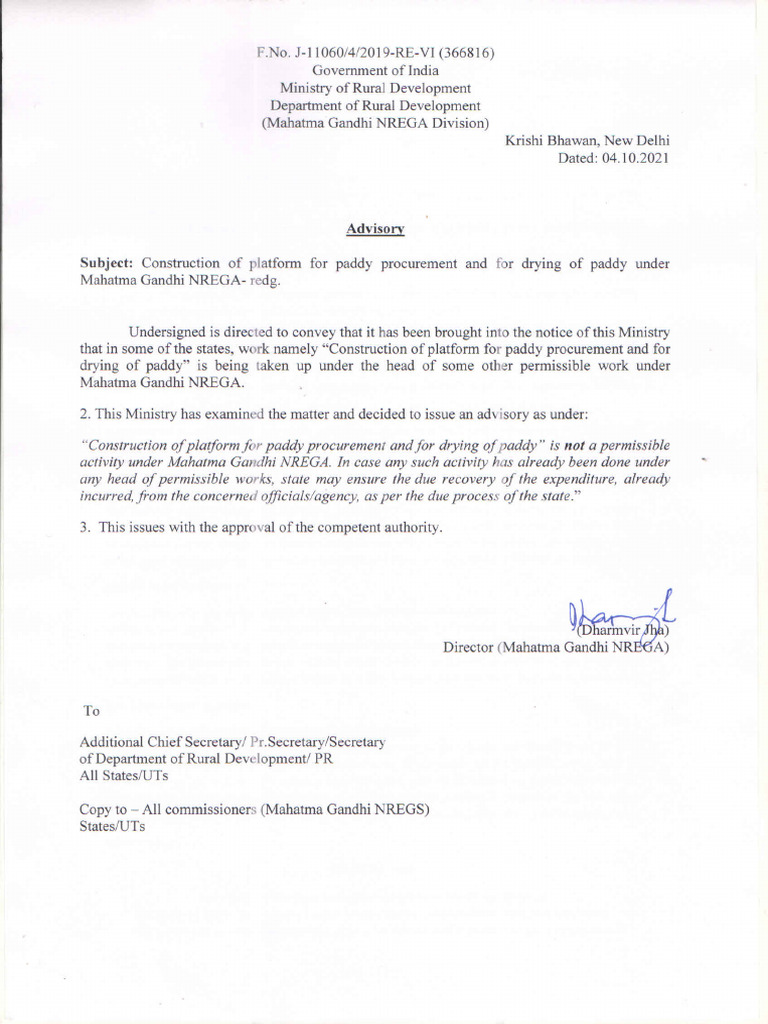 F.No. J-11060/4/2019-RE-VI (366816)
Government of India
Ministry of Rural Development
Department of Rural Development
(Mahatma Gandhi NREGA Division)

Krishi Bhawan, New Delhi
Dated: 04.10.2021

Advisory

Subject: Construction of platform for paddy procurement and for drying of paddy under Mahatma Gandhi NREGA- redg.

Undersigned is directed to convey that it has been brought into the notice of this Ministry that in some of the states, work namely "Construction of platform for paddy procurement and for drying of paddy" is being taken up under the head of some other permissible work under Mahatma Gandhi NREGA.

2. This Ministry has examined the matter and decided to issue an advisory as under:

"Construction of platform for paddy procurement and for drying of paddy" is not a permissible activity under Mahatma Gandhi NREGA. In case any such activity has already been done under any head of permissible works, state may ensure the due recovery of the expenditure, already incurred, from the concerned officials/agency, as per the due process of the state."

3. This issues with the approval of the competent authority.

(Dharmvir Jha)
Director (Mahatma Gandhi NREGA)

To

Additional Chief Secretary/ Pr.Secretary/Secretary
of Department of Rural Development/ PR
All States/UTs

Copy to – All commissioners (Mahatma Gandhi NREGS)
States/UTs